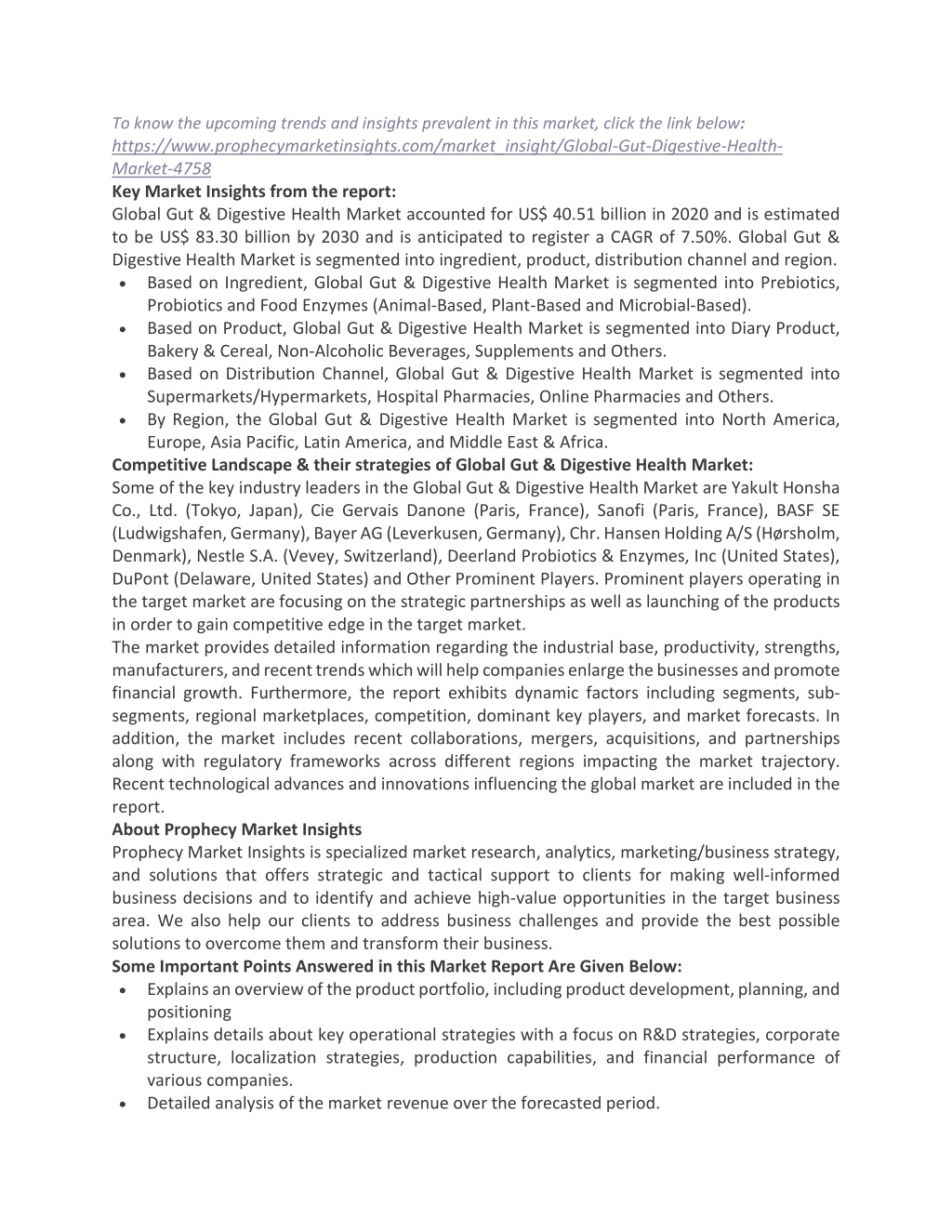 To know the upcoming trends and insights prevalent in this market, click the link below:
https://www.prophecymarketinsights.com/market_insight/Global-Gut-Digestive-Health-Market-4758

Key Market Insights from the report:
Global Gut & Digestive Health Market accounted for US$ 40.51 billion in 2020 and is estimated to be US$ 83.30 billion by 2030 and is anticipated to register a CAGR of 7.50%. Global Gut & Digestive Health Market is segmented into ingredient, product, distribution channel and region.
• Based on Ingredient, Global Gut & Digestive Health Market is segmented into Prebiotics, Probiotics and Food Enzymes (Animal-Based, Plant-Based and Microbial-Based).
• Based on Product, Global Gut & Digestive Health Market is segmented into Diary Product, Bakery & Cereal, Non-Alcoholic Beverages, Supplements and Others.
• Based on Distribution Channel, Global Gut & Digestive Health Market is segmented into Supermarkets/Hypermarkets, Hospital Pharmacies, Online Pharmacies and Others.
• By Region, the Global Gut & Digestive Health Market is segmented into North America, Europe, Asia Pacific, Latin America, and Middle East & Africa.

Competitive Landscape & their strategies of Global Gut & Digestive Health Market:
Some of the key industry leaders in the Global Gut & Digestive Health Market are Yakult Honsha Co., Ltd. (Tokyo, Japan), Cie Gervais Danone (Paris, France), Sanofi (Paris, France), BASF SE (Ludwigshafen, Germany), Bayer AG (Leverkusen, Germany), Chr. Hansen Holding A/S (Hørsholm, Denmark), Nestle S.A. (Vevey, Switzerland), Deerland Probiotics & Enzymes, Inc (United States), DuPont (Delaware, United States) and Other Prominent Players. Prominent players operating in the target market are focusing on the strategic partnerships as well as launching of the products in order to gain competitive edge in the target market.
The market provides detailed information regarding the industrial base, productivity, strengths, manufacturers, and recent trends which will help companies enlarge the businesses and promote financial growth. Furthermore, the report exhibits dynamic factors including segments, sub-segments, regional marketplaces, competition, dominant key players, and market forecasts. In addition, the market includes recent collaborations, mergers, acquisitions, and partnerships along with regulatory frameworks across different regions impacting the market trajectory. Recent technological advances and innovations influencing the global market are included in the report.

About Prophecy Market Insights
Prophecy Market Insights is specialized market research, analytics, marketing/business strategy, and solutions that offers strategic and tactical support to clients for making well-informed business decisions and to identify and achieve high-value opportunities in the target business area. We also help our clients to address business challenges and provide the best possible solutions to overcome them and transform their business.

Some Important Points Answered in this Market Report Are Given Below:
• Explains an overview of the product portfolio, including product development, planning, and positioning
• Explains details about key operational strategies with a focus on R&D strategies, corporate structure, localization strategies, production capabilities, and financial performance of various companies.
• Detailed analysis of the market revenue over the forecasted period.